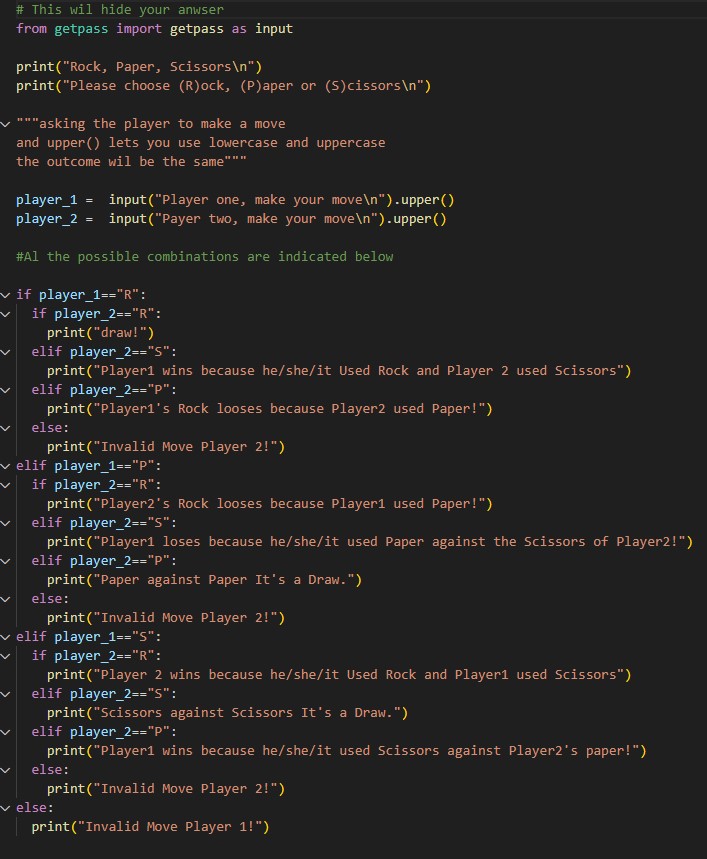 # This wil hide your anwser
from getpass import getpass as input

print("Rock, Paper, Scissors\n")
print("Please choose (R)ock, (P)aper or (S)cissors\n")

"""asking the player to make a move
and upper() lets you use lowercase and uppercase
the outcome wil be the same"""

player_1 =  input("Player one, make your move\n").upper()
player_2 =  input("Payer two, make your move\n").upper()

#Al the possible combinations are indicated below

if player_1=="R":
  if player_2=="R":
    print("draw!")
  elif player_2=="S":
    print("Player1 wins because he/she/it Used Rock and Player 2 used Scissors")
  elif player_2=="P":
    print("Player1's Rock looses because Player2 used Paper!")
  else:
    print("Invalid Move Player 2!")
elif player_1=="P":
  if player_2=="R":
    print("Player2's Rock looses because Player1 used Paper!")
  elif player_2=="S":
    print("Player1 loses because he/she/it used Paper against the Scissors of Player2!")
  elif player_2=="P":
    print("Paper against Paper It's a Draw.")
  else:
    print("Invalid Move Player 2!")
elif player_1=="S":
  if player_2=="R":
    print("Player 2 wins because he/she/it Used Rock and Player1 used Scissors")
  elif player_2=="S":
    print("Scissors against Scissors It's a Draw.")
  elif player_2=="P":
    print("Player1 wins because he/she/it used Scissors against Player2's paper!")
  else:
    print("Invalid Move Player 2!")
else:
  print("Invalid Move Player 1!")